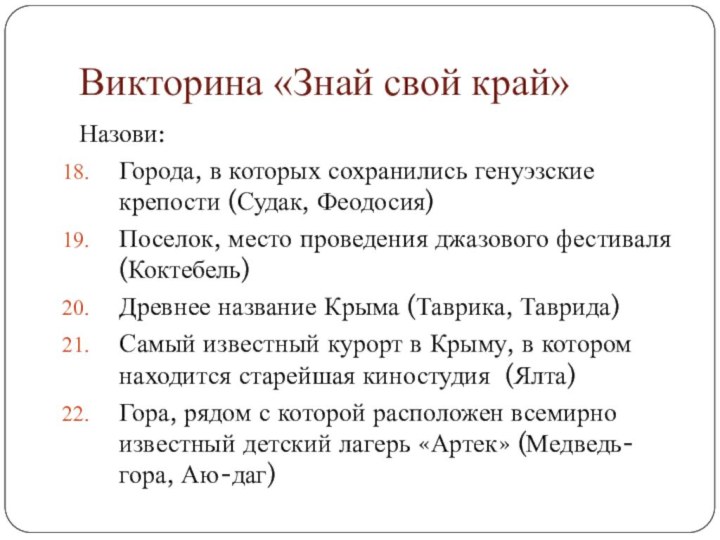 Викторина «Знай свой край»

Назови:

18. Города, в которых сохранились генуэзские крепости (Судак, Феодосия)
19. Поселок, место проведения джазового фестиваля (Коктебель)
20. Древнее название Крыма (Таврика, Таврида)
21. Самый известный курорт в Крыму, в котором находится старейшая киностудия (Ялта)
22. Гора, рядом с которой расположен всемирно известный детский лагерь «Артек» (Медведь-гора, Аю-даг)